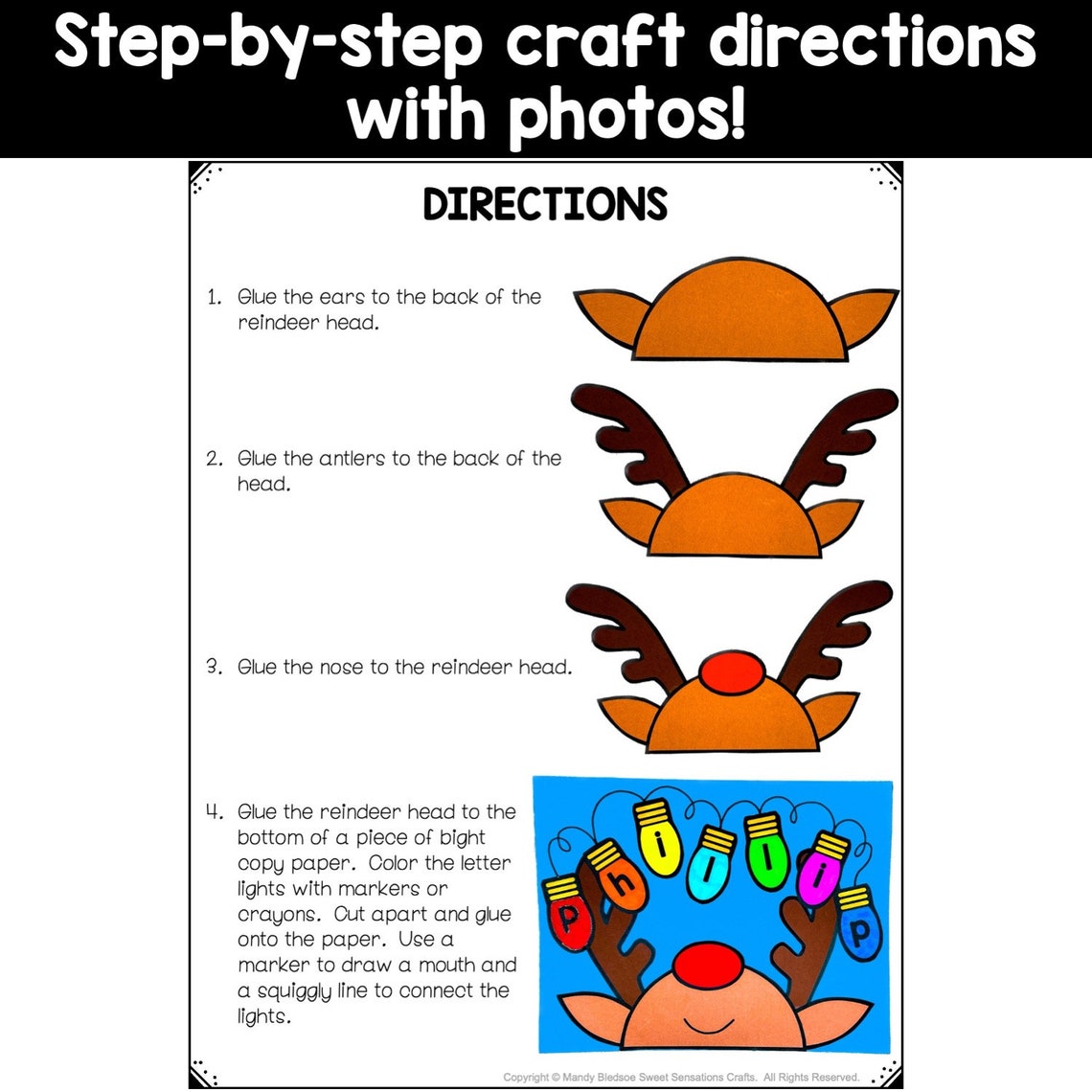 Step-by-step craft directions with photos!

DIRECTIONS

1. Glue the ears to the back of the reindeer head.

2. Glue the antlers to the back of the head.

3. Glue the nose to the reindeer head.

4. Glue the reindeer head to the bottom of a piece of bight copy paper. Color the letter lights with markers or crayons. Cut apart and glue onto the paper. Use a marker to draw a mouth and a squiggly line to connect the lights.

P h i l l i p

Copyright © Mandy Bledsoe Sweet Sensations Crafts. All Rights Reserved.